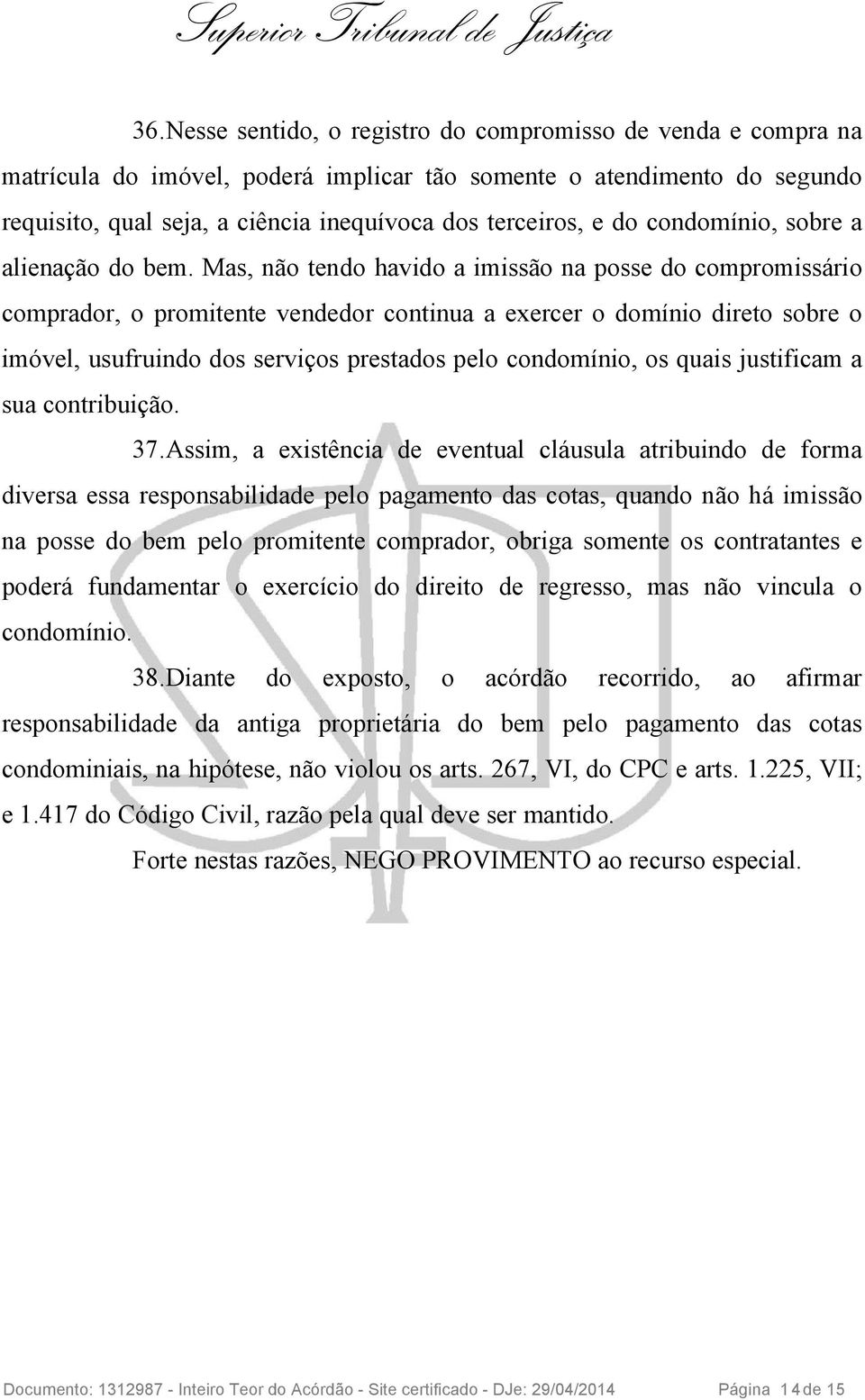 Superior Tribunal de Justiça

36.Nesse sentido, o registro do compromisso de venda e compra na matrícula do imóvel, poderá implicar tão somente o atendimento do segundo requisito, qual seja, a ciência inequívoca dos terceiros, e do condomínio, sobre a alienação do bem. Mas, não tendo havido a imissão na posse do compromissário comprador, o promitente vendedor continua a exercer o domínio direto sobre o imóvel, usufruindo dos serviços prestados pelo condomínio, os quais justificam a sua contribuição.

37.Assim, a existência de eventual cláusula atribuindo de forma diversa essa responsabilidade pelo pagamento das cotas, quando não há imissão na posse do bem pelo promitente comprador, obriga somente os contratantes e poderá fundamentar o exercício do direito de regresso, mas não vincula o condomínio.

38.Diante do exposto, o acórdão recorrido, ao afirmar responsabilidade da antiga proprietária do bem pelo pagamento das cotas condominiais, na hipótese, não violou os arts. 267, VI, do CPC e arts. 1.225, VII; e 1.417 do Código Civil, razão pela qual deve ser mantido.

Forte nestas razões, NEGO PROVIMENTO ao recurso especial.

Documento: 1312987 - Inteiro Teor do Acórdão - Site certificado - DJe: 29/04/2014 Página 14 de 15